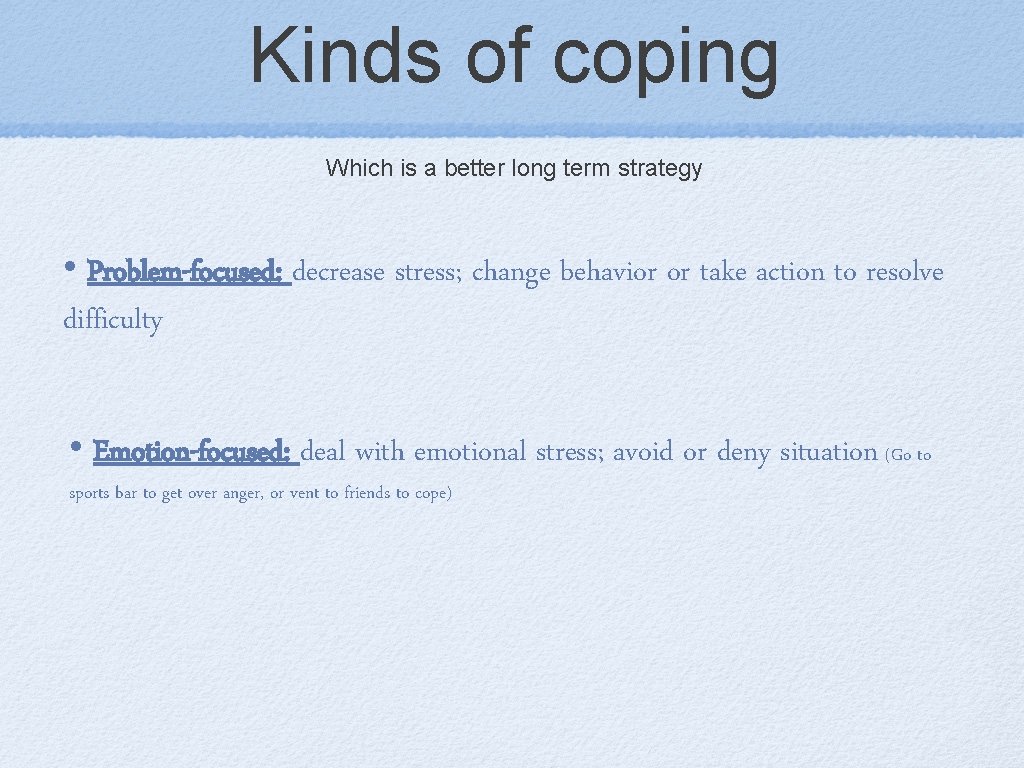 Kinds of coping

Which is a better long term strategy

• Problem-focused: decrease stress; change behavior or take action to resolve difficulty

• Emotion-focused: deal with emotional stress; avoid or deny situation (Go to sports bar to get over anger, or vent to friends to cope)